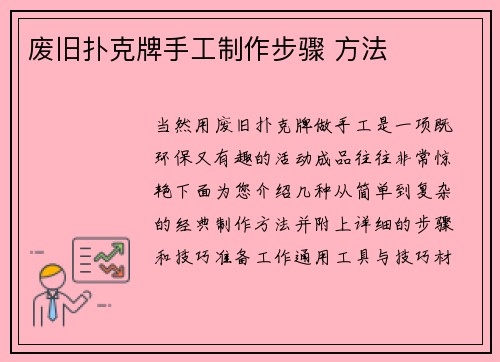 废旧扑克牌手工制作步骤 方法

当然用废旧扑克牌做手工是一项既环保又有趣的活动成品往往非常惊艳下面为您介绍几种从简单到复杂的经典制作方法并附上详细的步骤和技巧准备工作通用工具与技巧材